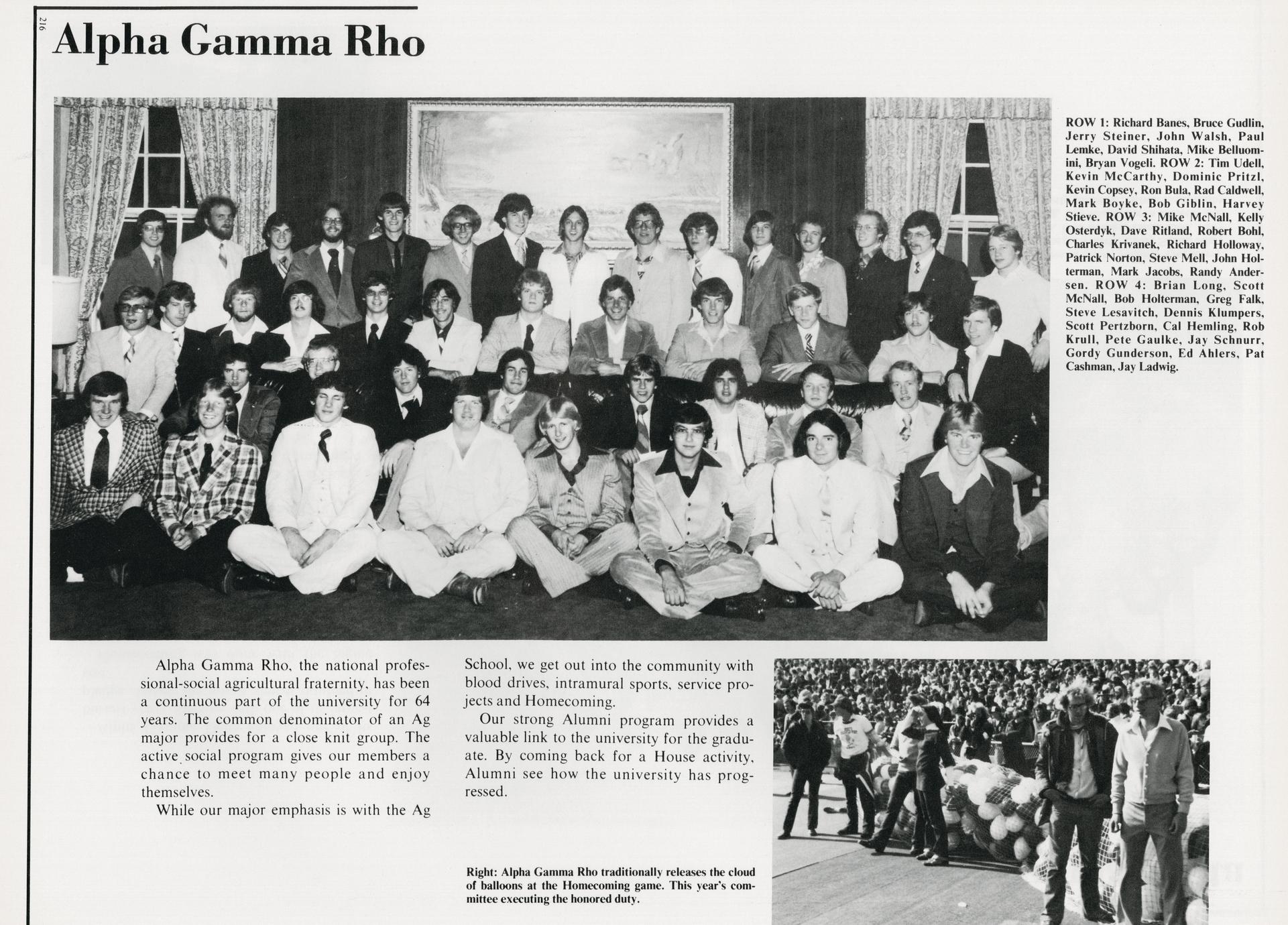 216

Alpha Gamma Rho

ROW 1: Richard Banes, Bruce Gudlin, Jerry Steiner, John Walsh, Paul Lemke, David Shihata, Mike Belluomini, Bryan Vogeli. ROW 2: Tim Udell, Kevin McCarthy, Dominic Pritzl, Kevin Copsey, Ron Bula, Rad Caldwell, Mark Boyke, Bob Giblin, Harvey Stieve. ROW 3: Mike McNall, Kelly Osterdyk, Dave Ritland, Robert Bohl, Charles Krivanek, Richard Holloway, Patrick Norton, Steve Mell, John Holterman, Mark Jacobs, Randy Andersen. ROW 4: Brian Long, Scott McNall, Bob Holterman, Greg Falk, Steve Lesavitch, Dennis Klumpers, Scott Pertzborn, Cal Hemling, Rob Krull, Pete Gaulke, Jay Schnurr, Gordy Gunderson, Ed Ahlers, Pat Cashman, Jay Ladwig.

Alpha Gamma Rho, the national professional-social agricultural fraternity, has been a continuous part of the university for 64 years. The common denominator of an Ag major provides for a close knit group. The active social program gives our members a chance to meet many people and enjoy themselves.

While our major emphasis is with the Ag School, we get out into the community with blood drives, intramural sports, service projects and Homecoming.

Our strong Alumni program provides a valuable link to the university for the graduate. By coming back for a House activity, Alumni see how the university has progressed.

Right: Alpha Gamma Rho traditionally releases the cloud of balloons at the Homecoming game. This year's committee executing the honored duty.